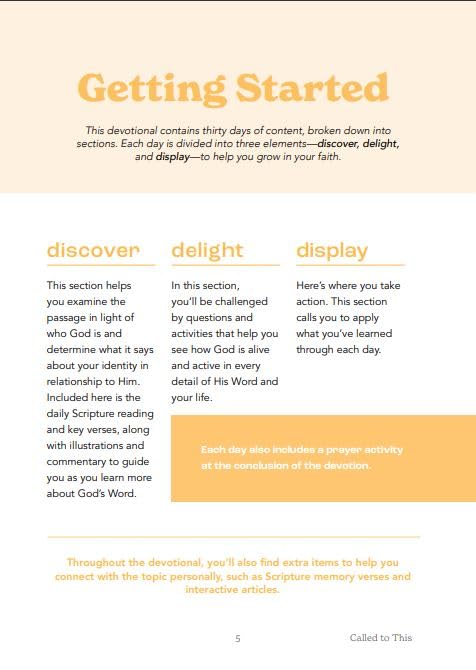 Getting Started

This devotional contains thirty days of content, broken down into sections. Each day is divided into three elements—discover, delight, and display—to help you grow in your faith.

discover

This section helps you examine the passage in light of who God is and determine what it says about your identity in relationship to Him. Included here is the daily Scripture reading and key verses, along with illustrations and commentary to guide you as you learn more about God's Word.

delight

In this section, you'll be challenged by questions and activities that help you see how God is alive and active in every detail of His Word and your life.

display

Here's where you take action. This section calls you to apply what you've learned through each day.

Each day also includes a prayer activity at the conclusion of the devotion.

Throughout the devotional, you'll also find extra items to help you connect with the topic personally, such as Scripture memory verses and interactive articles.

5

Called to This